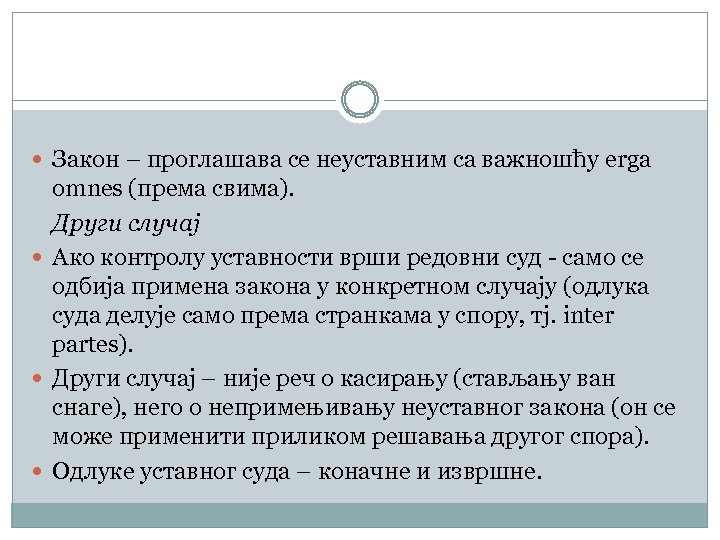 Закон – проглашава се неуставним са важношћу erga omnes (према свима).

Други случај

Ако контролу уставности врши редовни суд - само се одбија примена закона у конкретном случају (одлука суда делује само према странкама у спору, тј. inter partes).

Други случај – није реч о касирању (стављању ван снаге), него о непримењивању неуставног закона (он се може применити приликом решавања другог спора).

Одлуке уставног суда – коначне и извршне.